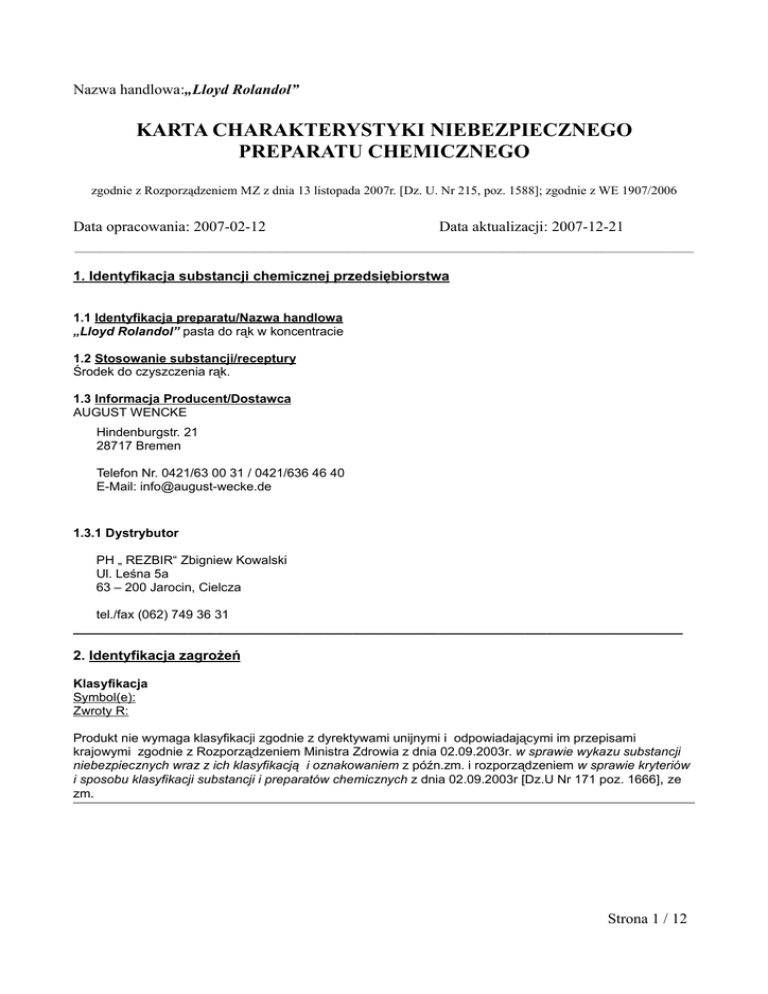 Nazwa handlowa:„Lloyd Rolandol”

KARTA CHARAKTERYSTYKI NIEBEZPIECZNEGO PREPARATU CHEMICZNEGO

zgodnie z Rozporządzeniem MZ z dnia 13 listopada 2007r. [Dz. U. Nr 215, poz. 1588]; zgodnie z WE 1907/2006

Data opracowania: 2007-02-12

Data aktualizacji: 2007-12-21

1. Identyfikacja substancji chemicznej przedsiębiorstwa

1.1 Identyfikacja preparatu/Nazwa handlowa
„Lloyd Rolandol” pasta do rąk w koncentracie

1.2 Stosowanie substancji/receptury
Środek do czyszczenia rąk.

1.3 Informacja Producent/Dostawca
AUGUST WENCKE

Hindenburgstr. 21
28717 Bremen

Telefon Nr. 0421/63 00 31 / 0421/636 46 40
E-Mail: info@august-wecke.de

1.3.1 Dystrybutor

PH „ REZBIR“ Zbigniew Kowalski
Ul. Leśna 5a
63 – 200 Jarocin, Cielcza

tel./fax (062) 749 36 31

2. Identyfikacja zagrożeń

Klasyfikacja
Symbol(e):
Zwroty R:

Produkt nie wymaga klasyfikacji zgodnie z dyrektywami unijnymi i odpowiadającymi im przepisami krajowymi zgodnie z Rozporządzeniem Ministra Zdrowia z dnia 02.09.2003r. w sprawie wykazu substancji niebezpiecznych wraz z ich klasyfikacją i oznakowaniem z późn.zm. i rozporządzeniem w sprawie kryteriów i sposobu klasyfikacji substancji i preparatów chemicznych z dnia 02.09.2003r [Dz.U Nr 171 poz. 1666], ze zm.

Strona 1 / 12